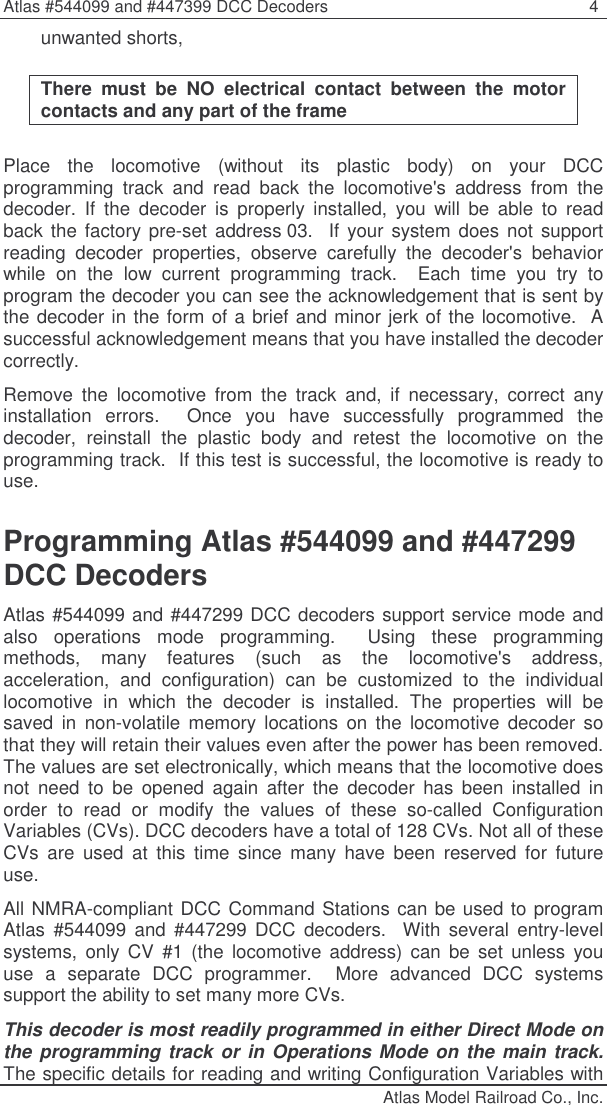 Atlas #544099 and #447399 DCC Decoders 4

unwanted shorts,

There must be NO electrical contact between the motor contacts and any part of the frame

Place the locomotive (without its plastic body) on your DCC programming track and read back the locomotive's address from the decoder. If the decoder is properly installed, you will be able to read back the factory pre-set address 03. If your system does not support reading decoder properties, observe carefully the decoder's behavior while on the low current programming track. Each time you try to program the decoder you can see the acknowledgement that is sent by the decoder in the form of a brief and minor jerk of the locomotive. A successful acknowledgement means that you have installed the decoder correctly.

Remove the locomotive from the track and, if necessary, correct any installation errors. Once you have successfully programmed the decoder, reinstall the plastic body and retest the locomotive on the programming track. If this test is successful, the locomotive is ready to use.

Programming Atlas #544099 and #447299 DCC Decoders

Atlas #544099 and #447299 DCC decoders support service mode and also operations mode programming. Using these programming methods, many features (such as the locomotive's address, acceleration, and configuration) can be customized to the individual locomotive in which the decoder is installed. The properties will be saved in non-volatile memory locations on the locomotive decoder so that they will retain their values even after the power has been removed. The values are set electronically, which means that the locomotive does not need to be opened again after the decoder has been installed in order to read or modify the values of these so-called Configuration Variables (CVs). DCC decoders have a total of 128 CVs. Not all of these CVs are used at this time since many have been reserved for future use.

All NMRA-compliant DCC Command Stations can be used to program Atlas #544099 and #447299 DCC decoders. With several entry-level systems, only CV #1 (the locomotive address) can be set unless you use a separate DCC programmer. More advanced DCC systems support the ability to set many more CVs.

This decoder is most readily programmed in either Direct Mode on the programming track or in Operations Mode on the main track. The specific details for reading and writing Configuration Variables with

Atlas Model Railroad Co., Inc.